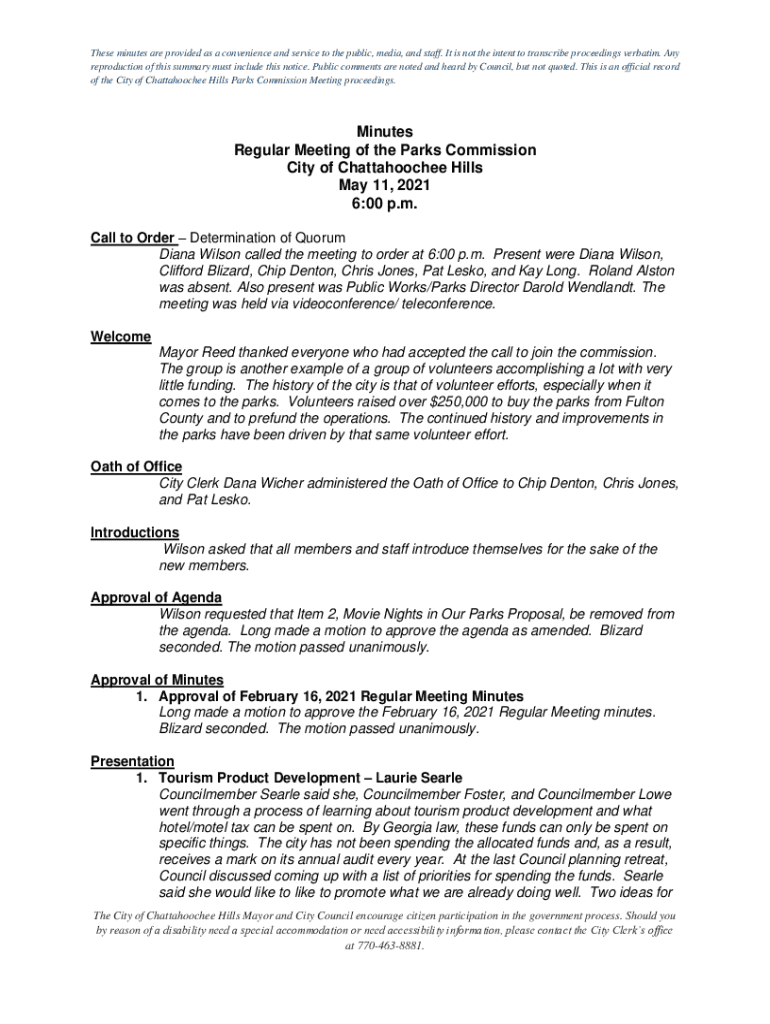 These minutes are provided as a convenience and service to the public, media, and staff. It is not the intent to transcribe proceedings verbatim. Any reproduction of this summary must include this notice. Public comments are noted and heard by Council, but not quoted. This is an official record of the City of Chattahoochee Hills Parks Commission Meeting proceedings.

Minutes
Regular Meeting of the Parks Commission
City of Chattahoochee Hills
May 11, 2021
6:00 p.m.

Call to Order – Determination of Quorum
Diana Wilson called the meeting to order at 6:00 p.m. Present were Diana Wilson, Clifford Blizard, Chip Denton, Chris Jones, Pat Lesko, and Kay Long. Roland Alston was absent. Also present was Public Works/Parks Director Darold Wendlandt. The meeting was held via videoconference/ teleconference.

Welcome
Mayor Reed thanked everyone who had accepted the call to join the commission. The group is another example of a group of volunteers accomplishing a lot with very little funding. The history of the city is that of volunteer efforts, especially when it comes to the parks. Volunteers raised over $250,000 to buy the parks from Fulton County and to prefund the operations. The continued history and improvements in the parks have been driven by that same volunteer effort.

Oath of Office
City Clerk Dana Wicher administered the Oath of Office to Chip Denton, Chris Jones, and Pat Lesko.

Introductions
Wilson asked that all members and staff introduce themselves for the sake of the new members.

Approval of Agenda
Wilson requested that Item 2, Movie Nights in Our Parks Proposal, be removed from the agenda. Long made a motion to approve the agenda as amended. Blizard seconded. The motion passed unanimously.

Approval of Minutes
1. Approval of February 16, 2021 Regular Meeting Minutes
Long made a motion to approve the February 16, 2021 Regular Meeting minutes. Blizard seconded. The motion passed unanimously.

Presentation
1. Tourism Product Development – Laurie Searle
Councilmember Searle said she, Councilmember Foster, and Councilmember Lowe went through a process of learning about tourism product development and what hotel/motel tax can be spent on. By Georgia law, these funds can only be spent on specific things. The city has not been spending the allocated funds and, as a result, receives a mark on its annual audit every year. At the last Council planning retreat, Council discussed coming up with a list of priorities for spending the funds. Searle said she would like to like to promote what we are already doing well. Two ideas for

The City of Chattahoochee Hills Mayor and City Council encourage citizen participation in the government process. Should you by reason of a disability need a special accommodation or need accessibility information, please contact the City Clerk's office at 770-463-8881.